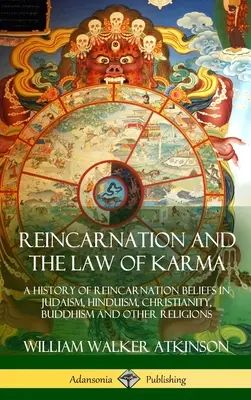 REINCARNATION AND THE LAW OF KARMA

A HISTORY OF REINCARNATION BELIEFS IN JUDAISM, HINDUISM, CHRISTIANITY, BUDDHISM AND OTHER RELIGIONS

WILLIAM WALKER ATKINSON

Adansonia Publishing